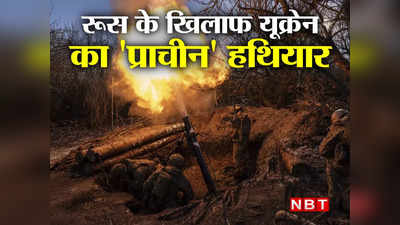 रूस के खिलाफ यूक्रेन
का 'प्राचीन' हथियार

NBT